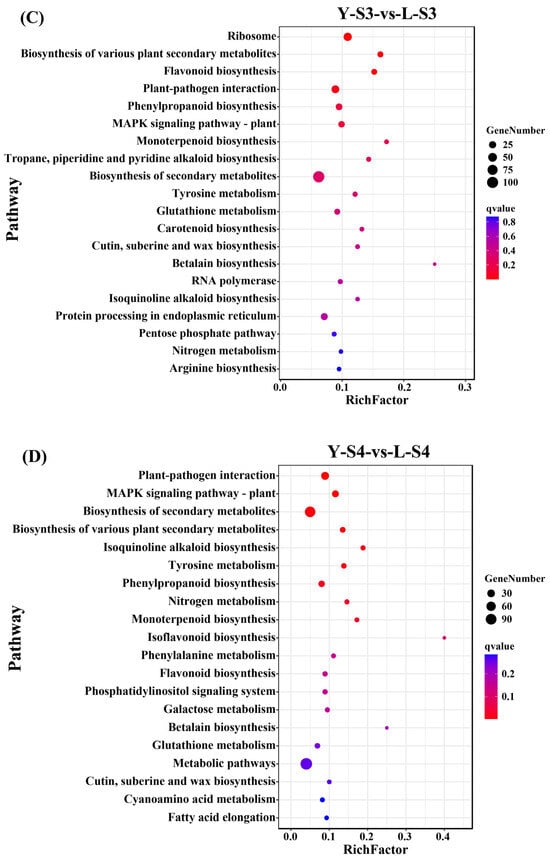 (C)

Y-S3-vs-L-S3

Pathway

Ribosome
Biosynthesis of various plant secondary metabolites
Flavonoid biosynthesis
Plant-pathogen interaction
Phenylpropanoid biosynthesis
MAPK signaling pathway - plant
Monoterpenoid biosynthesis
Tropane, piperidine and pyridine alkaloid biosynthesis
Biosynthesis of secondary metabolites
Tyrosine metabolism
Glutathione metabolism
Carotenoid biosynthesis
Cutin, suberine and wax biosynthesis
Betalain biosynthesis
RNA polymerase
Isoquinoline alkaloid biosynthesis
Protein processing in endoplasmic reticulum
Pentose phosphate pathway
Nitrogen metabolism
Arginine biosynthesis

0.0 0.1 0.2 0.3
RichFactor

GeneNumber
25
50
75
100

qvalue
0.8
0.6
0.4
0.2

(D)

Y-S4-vs-L-S4

Pathway

Plant-pathogen interaction
MAPK signaling pathway - plant
Biosynthesis of secondary metabolites
Biosynthesis of various plant secondary metabolites
Isoquinoline alkaloid biosynthesis
Tyrosine metabolism
Phenylpropanoid biosynthesis
Nitrogen metabolism
Monoterpenoid biosynthesis
Isoflavonoid biosynthesis
Phenylalanine metabolism
Flavonoid biosynthesis
Phosphatidylinositol signaling system
Galactose metabolism
Betalain biosynthesis
Glutathione metabolism
Metabolic pathways
Cutin, suberine and wax biosynthesis
Cyanoamino acid metabolism
Fatty acid elongation

0.0 0.1 0.2 0.3 0.4
RichFactor

GeneNumber
30
60
90

qvalue
0.2
0.1